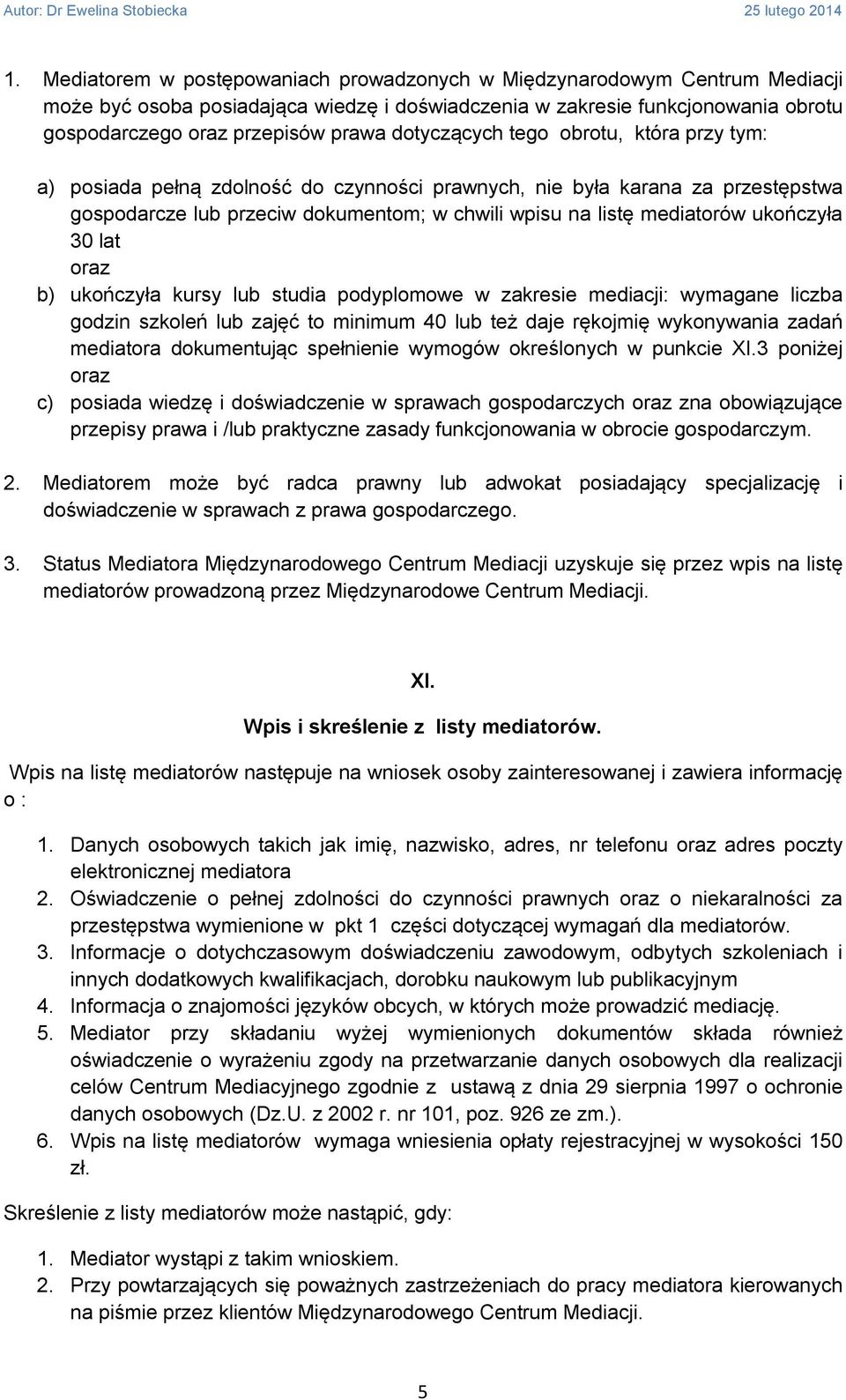 Autor: Dr Ewelina Stobiecka 25 lutego 2014

1. Mediatorem w postępowaniach prowadzonych w Międzynarodowym Centrum Mediacji może być osoba posiadająca wiedzę i doświadczenia w zakresie funkcjonowania obrotu gospodarczego oraz przepisów prawa dotyczących tego obrotu, która przy tym:

a) posiada pełną zdolność do czynności prawnych, nie była karana za przestępstwa gospodarcze lub przeciw dokumentom; w chwili wpisu na listę mediatorów ukończyła 30 lat
oraz
b) ukończyła kursy lub studia podyplomowe w zakresie mediacji: wymagane liczba godzin szkoleń lub zajęć to minimum 40 lub też daje rękojmię wykonywania zadań mediatora dokumentując spełnienie wymogów określonych w punkcie XI.3 poniżej
oraz
c) posiada wiedzę i doświadczenie w sprawach gospodarczych oraz zna obowiązujące przepisy prawa i /lub praktyczne zasady funkcjonowania w obrocie gospodarczym.

2. Mediatorem może być radca prawny lub adwokat posiadający specjalizację i doświadczenie w sprawach z prawa gospodarczego.

3. Status Mediatora Międzynarodowego Centrum Mediacji uzyskuje się przez wpis na listę mediatorów prowadzoną przez Międzynarodowe Centrum Mediacji.

XI.

Wpis i skreślenie z listy mediatorów.

Wpis na listę mediatorów następuje na wniosek osoby zainteresowanej i zawiera informację o :

1. Danych osobowych takich jak imię, nazwisko, adres, nr telefonu oraz adres poczty elektronicznej mediatora
2. Oświadczenie o pełnej zdolności do czynności prawnych oraz o niekaralności za przestępstwa wymienione w pkt 1 części dotyczącej wymagań dla mediatorów.
3. Informacje o dotychczasowym doświadczeniu zawodowym, odbytych szkoleniach i innych dodatkowych kwalifikacjach, dorobku naukowym lub publikacyjnym
4. Informacja o znajomości języków obcych, w których może prowadzić mediację.
5. Mediator przy składaniu wyżej wymienionych dokumentów składa również oświadczenie o wyrażeniu zgody na przetwarzanie danych osobowych dla realizacji celów Centrum Mediacyjnego zgodnie z ustawą z dnia 29 sierpnia 1997 o ochronie danych osobowych (Dz.U. z 2002 r. nr 101, poz. 926 ze zm.).
6. Wpis na listę mediatorów wymaga wniesienia opłaty rejestracyjnej w wysokości 150 zł.

Skreślenie z listy mediatorów może nastąpić, gdy:

1. Mediator wystąpi z takim wnioskiem.
2. Przy powtarzających się poważnych zastrzeżeniach do pracy mediatora kierowanych na piśmie przez klientów Międzynarodowego Centrum Mediacji.

5